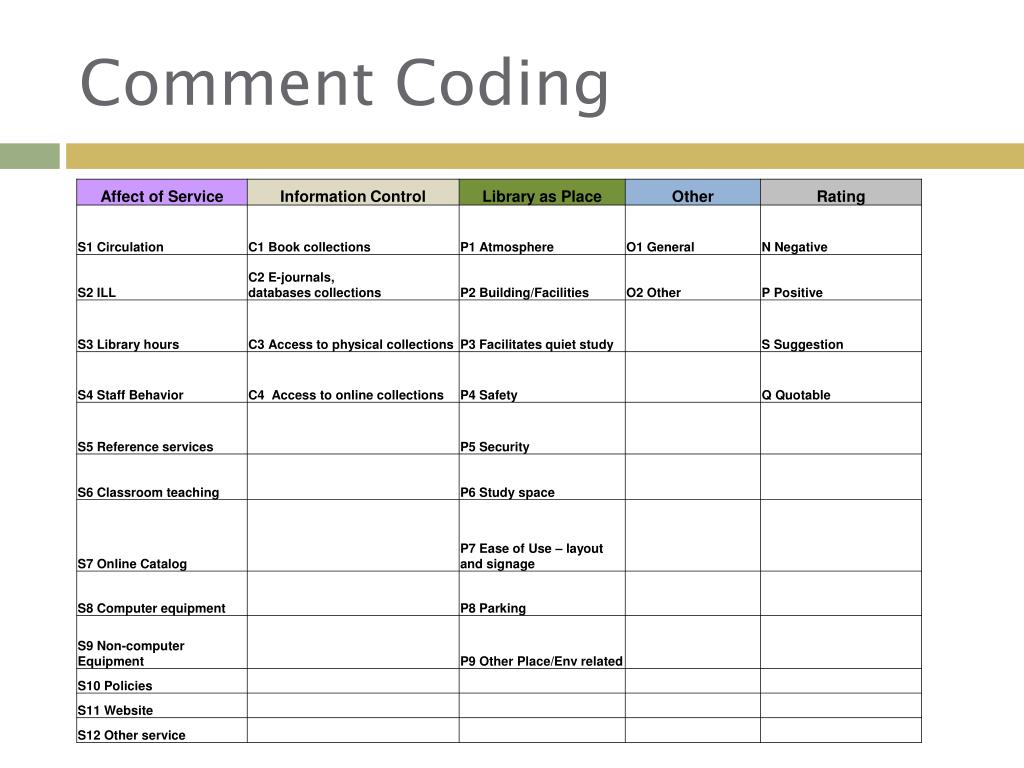 Comment Coding

| Affect of Service | Information Control | Library as Place | Other | Rating |
|---|---|---|---|---|
| S1 Circulation | C1 Book collections | P1 Atmosphere | O1 General | N Negative |
| S2 ILL | C2 E-journals, databases collections | P2 Building/Facilities | O2 Other | P Positive |
| S3 Library hours | C3 Access to physical collections | P3 Facilitates quiet study | | S Suggestion |
| S4 Staff Behavior | C4 Access to online collections | P4 Safety | | Q Quotable |
| S5 Reference services | | P5 Security | | |
| S6 Classroom teaching | | P6 Study space | | |
| S7 Online Catalog | | P7 Ease of Use – layout and signage | | |
| S8 Computer equipment | | P8 Parking | | |
| S9 Non-computer Equipment | | P9 Other Place/Env related | | |
| S10 Policies | | | | |
| S11 Website | | | | |
| S12 Other service | | | | |